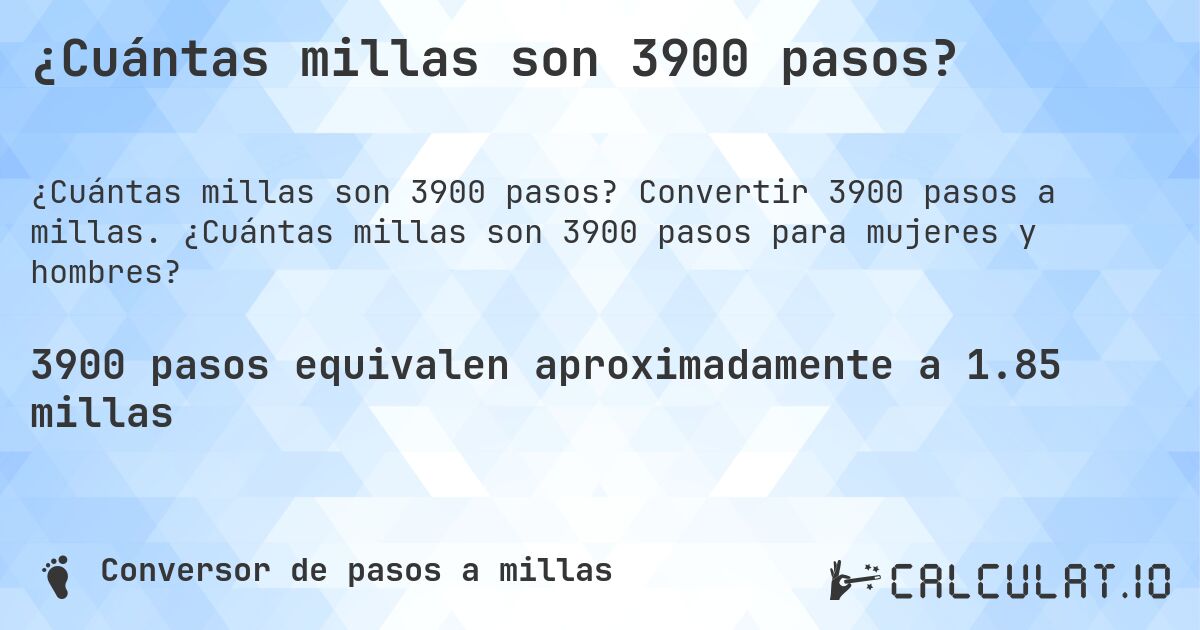 ¿Cuántas millas son 3900 pasos?

¿Cuántas millas son 3900 pasos? Convertir 3900 pasos a millas. ¿Cuántas millas son 3900 pasos para mujeres y hombres?

3900 pasos equivalen aproximadamente a 1.85 millas

Conversor de pasos a millas

CALCULAT.IO